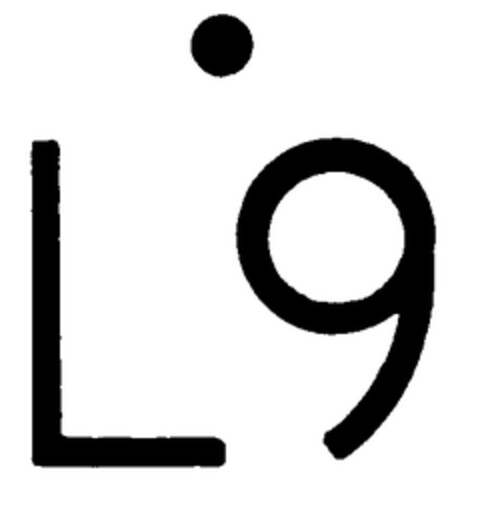 L9